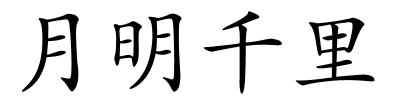 月明千里